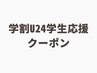 学割U24学生応援
クーポン